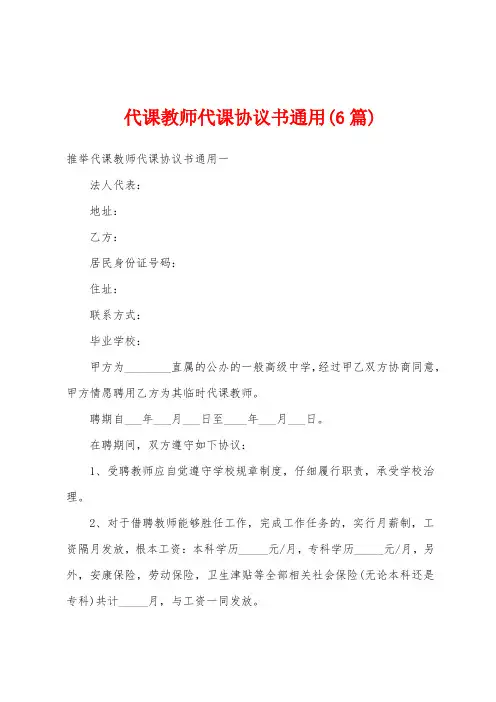 代课教师代课协议书通用(6篇)

推举代课教师代课协议书通用一

法人代表：

地址：

乙方：

居民身份证号码：

住址：

联系方式：

毕业学校：

甲方为________直属的公办的一般高级中学，经过甲乙双方协商同意，甲方情愿聘用乙方为其临时代课教师。

聘期自___年___月___日至____年___月___日。

在聘期间，双方遵守如下协议：

1、受聘教师应自觉遵守学校规章制度，仔细履行职责，承受学校治理。

2、对于借聘教师能够胜任工作，完成工作任务的，实行月薪制，工资隔月发放，根本工资：本科学历_____元/月，专科学历_____元/月，另外，安康保险，劳动保险，卫生津贴等全部相关社会保险(无论本科还是专科)共计_____月，与工资一同发放。